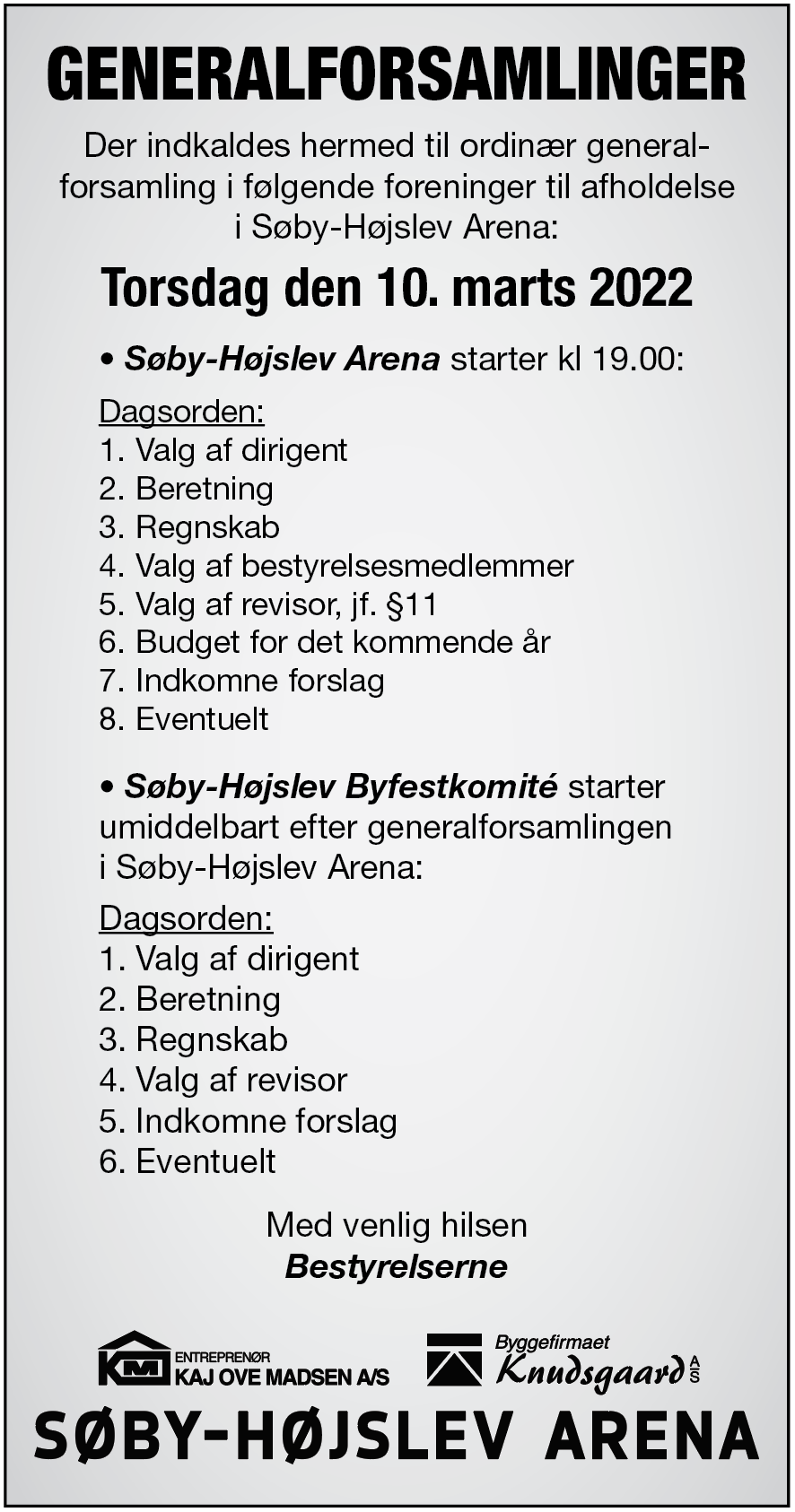 GENERALFORSAMLINGER

Der indkaldes hermed til ordinær generalforsamling i følgende foreninger til afholdelse i Søby-Højslev Arena:

Torsdag den 10. marts 2022

• Søby-Højslev Arena starter kl 19.00:

Dagsorden:
1. Valg af dirigent
2. Beretning
3. Regnskab
4. Valg af bestyrelsesmedlemmer
5. Valg af revisor, jf. §11
6. Budget for det kommende år
7. Indkomne forslag
8. Eventuelt

• Søby-Højslev Byfestkomité starter umiddelbart efter generalforsamlingen i Søby-Højslev Arena:

Dagsorden:
1. Valg af dirigent
2. Beretning
3. Regnskab
4. Valg af revisor
5. Indkomne forslag
6. Eventuelt

Med venlig hilsen
Bestyrelserne

KM ENTREPRENØR KAJ OVE MADSEN A/S

Byggefirmaet Knudsgaard A/S

SØBY-HØJSLEV ARENA